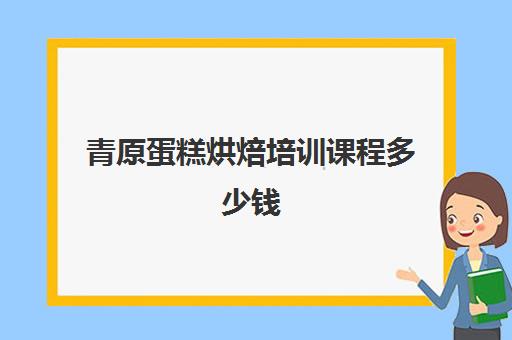 青原蛋糕烘焙培训课程多少钱